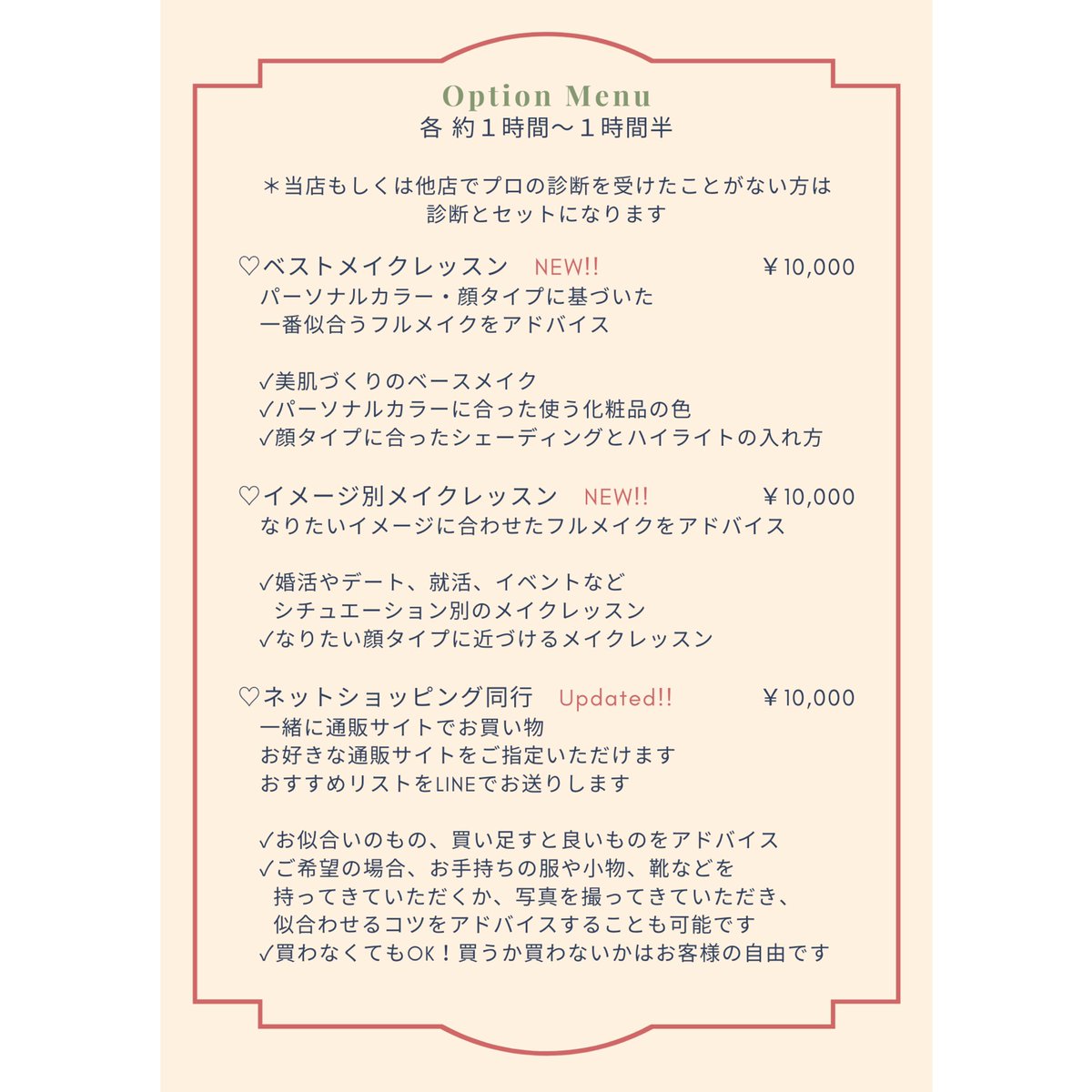 Option Menu
各 約１時間〜１時間半

＊当店もしくは他店でプロの診断を受けたことがない方は
診断とセットになります

♡ベストメイクレッスン NEW!! ￥10,000
パーソナルカラー・顔タイプに基づいた
一番似合うフルメイクをアドバイス

✓美肌づくりのベースメイク
✓パーソナルカラーに合った使う化粧品の色
✓顔タイプに合ったシェーディングとハイライトの入れ方

♡イメージ別メイクレッスン NEW!! ￥10,000
なりたいイメージに合わせたフルメイクをアドバイス

✓婚活やデート、就活、イベントなど
シチュエーション別のメイクレッスン
✓なりたい顔タイプに近づけるメイクレッスン

♡ネットショッピング同行 Updated!! ￥10,000
一緒に通販サイトでお買い物
お好きな通販サイトをご指定いただけます
おすすめリストをLINEでお送りします

✓お似合いのもの、買い足すと良いものをアドバイス
✓ご希望の場合、お手持ちの服や小物、靴などを
持ってきていただくか、写真を撮ってきていただき、
似合わせるコツをアドバイスすることも可能です
✓買わなくてもOK！買うか買わないかはお客様の自由です